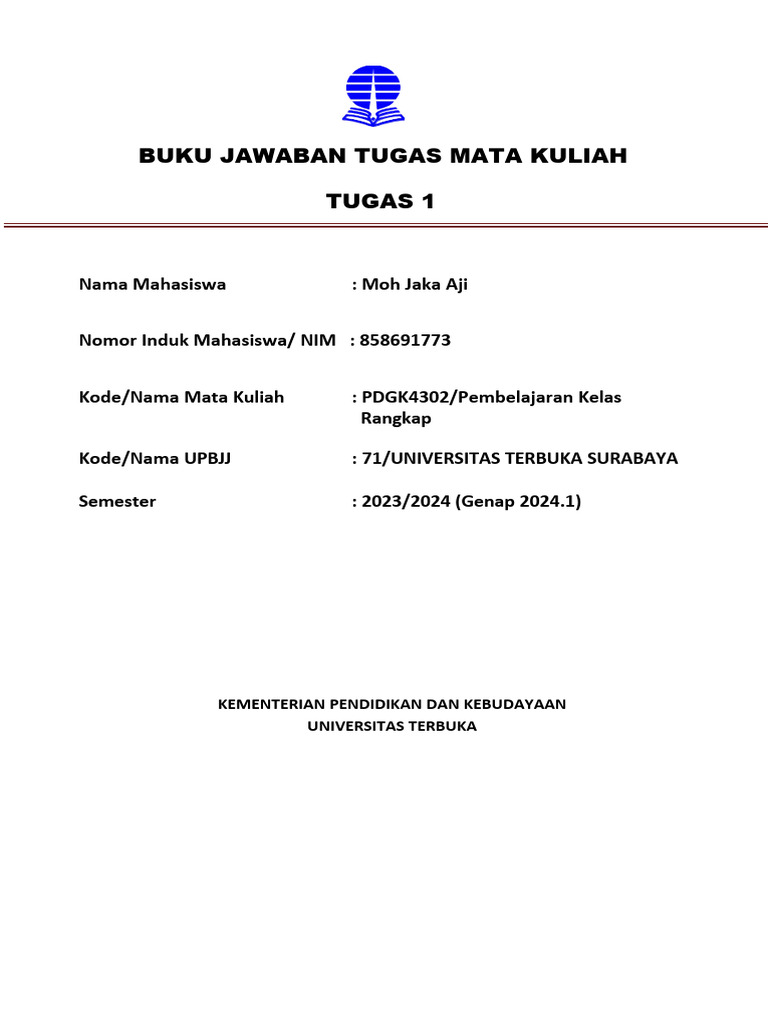 BUKU JAWABAN TUGAS MATA KULIAH

TUGAS 1

Nama Mahasiswa : Moh Jaka Aji

Nomor Induk Mahasiswa/ NIM : 858691773

Kode/Nama Mata Kuliah : PDGK4302/Pembelajaran Kelas Rangkap

Kode/Nama UPBJJ : 71/UNIVERSITAS TERBUKA SURABAYA

Semester : 2023/2024 (Genap 2024.1)

KEMENTERIAN PENDIDIKAN DAN KEBUDAYAAN
UNIVERSITAS TERBUKA